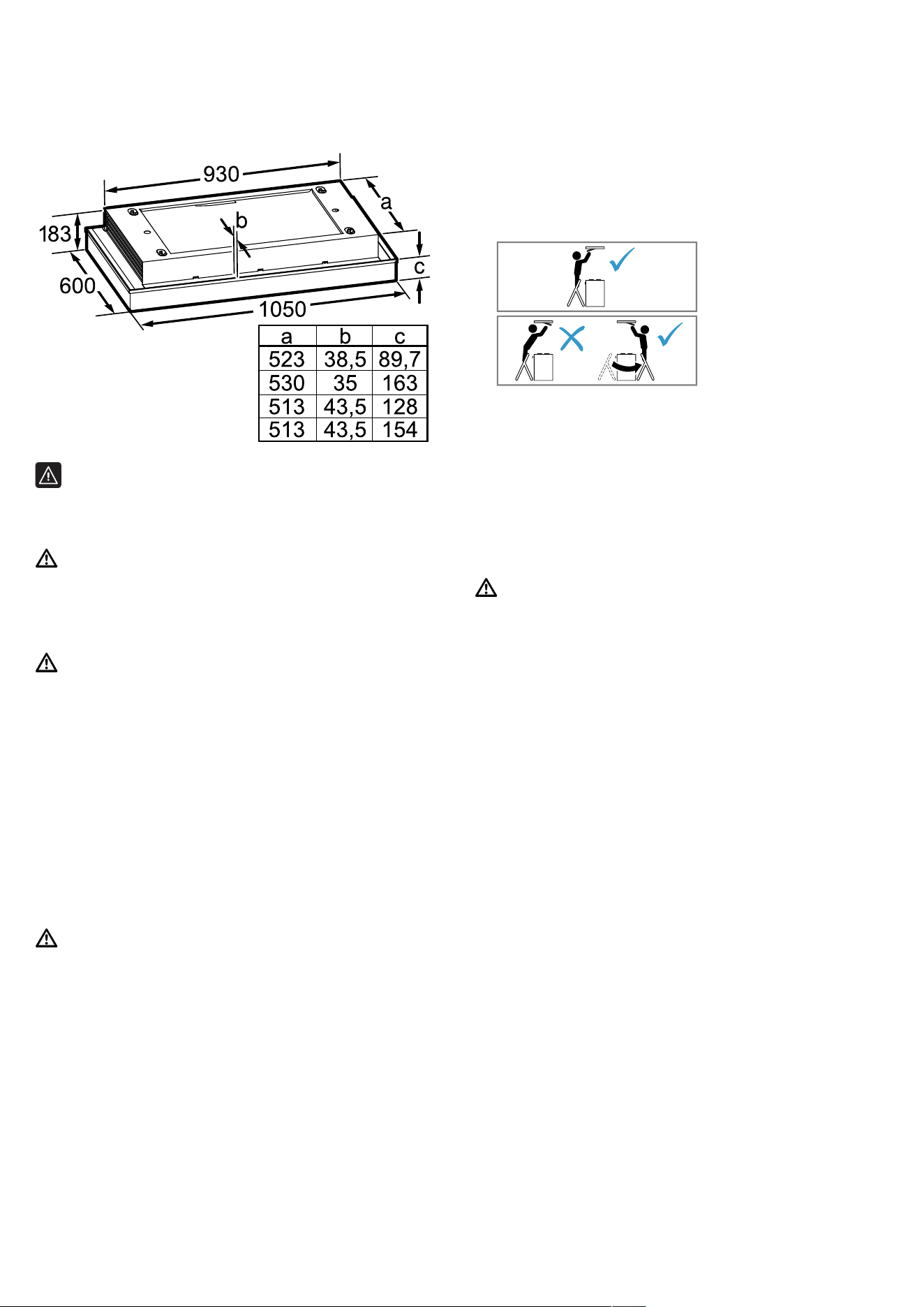 930

a

b

183

c

600

1050

| a | b | c |
|---|---|---|
| 523 | 38,5 | 89,7 |
| 530 | 35 | 163 |
| 513 | 43,5 | 128 |
| 513 | 43,5 | 154 |